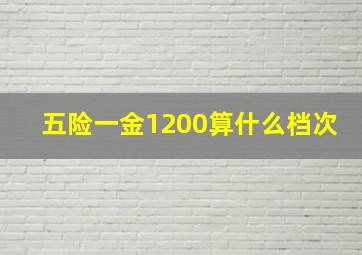 五险一金1200算什么档次